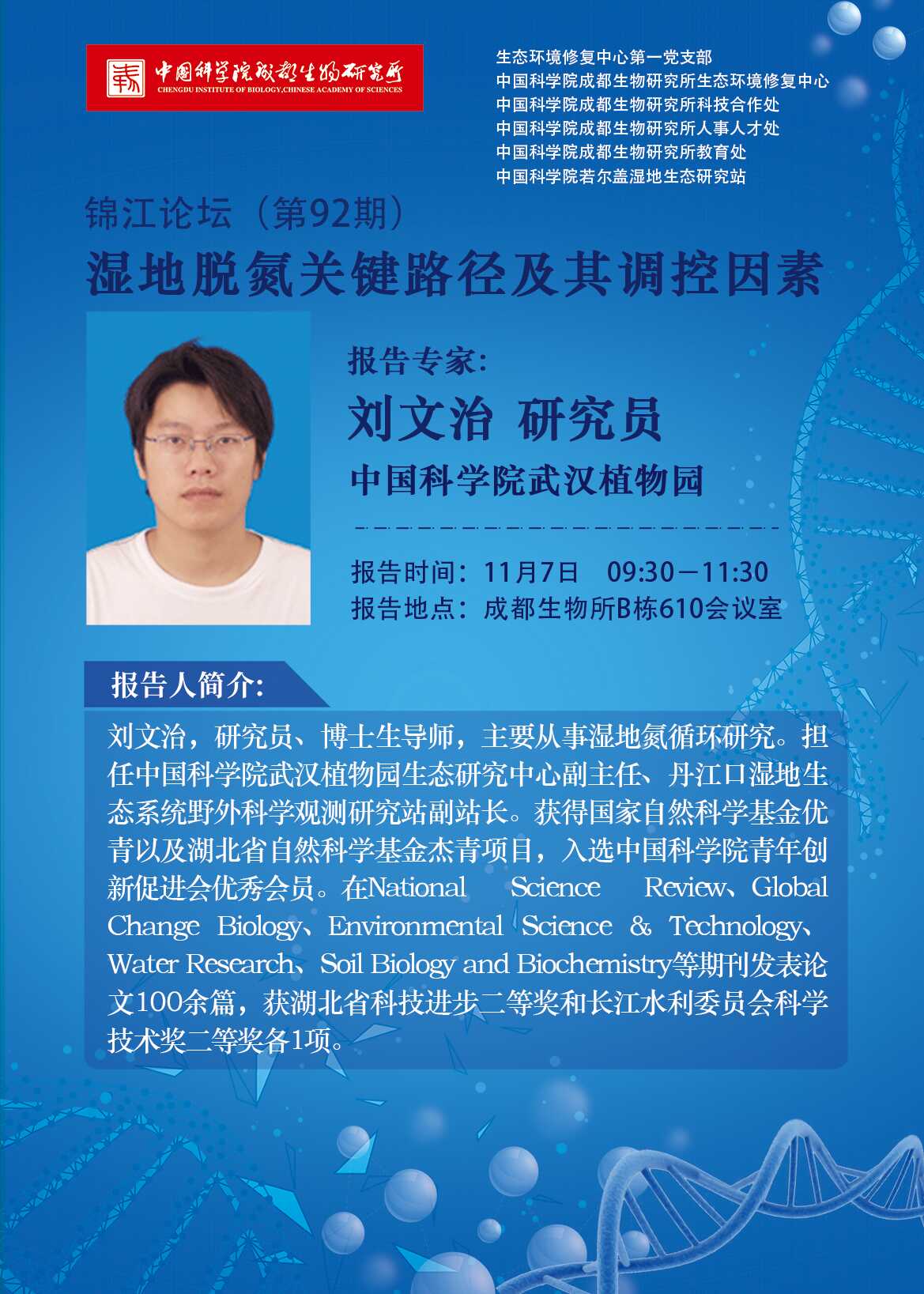 中国科学院成都生物研究所
CHENGDU INSTITUTE OF BIOLOGY,CHINESE ACADEMY OF SCIENCES

生态环境修复中心第一党支部
中国科学院成都生物研究所生态环境修复中心
中国科学院成都生物研究所科技合作处
中国科学院成都生物研究所人事人才处
中国科学院成都生物研究所教育处
中国科学院若尔盖湿地生态研究站

锦江论坛（第92期）
湿地脱氮关键路径及其调控因素

报告专家:
刘文治 研究员
中国科学院武汉植物园

报告时间：11月7日 09:30－11:30
报告地点：成都生物所B栋610会议室

报告人简介:
刘文治，研究员、博士生导师，主要从事湿地氮循环研究。担任中国科学院武汉植物园生态研究中心副主任、丹江口湿地生态系统野外科学观测研究站副站长。获得国家自然科学基金优青以及湖北省自然科学基金杰青项目，入选中国科学院青年创新促进会优秀会员。在National Science Review、Global Change Biology、Environmental Science & Technology、Water Research、Soil Biology and Biochemistry等期刊发表论文100余篇，获湖北省科技进步二等奖和长江水利委员会科学技术奖二等奖各1项。